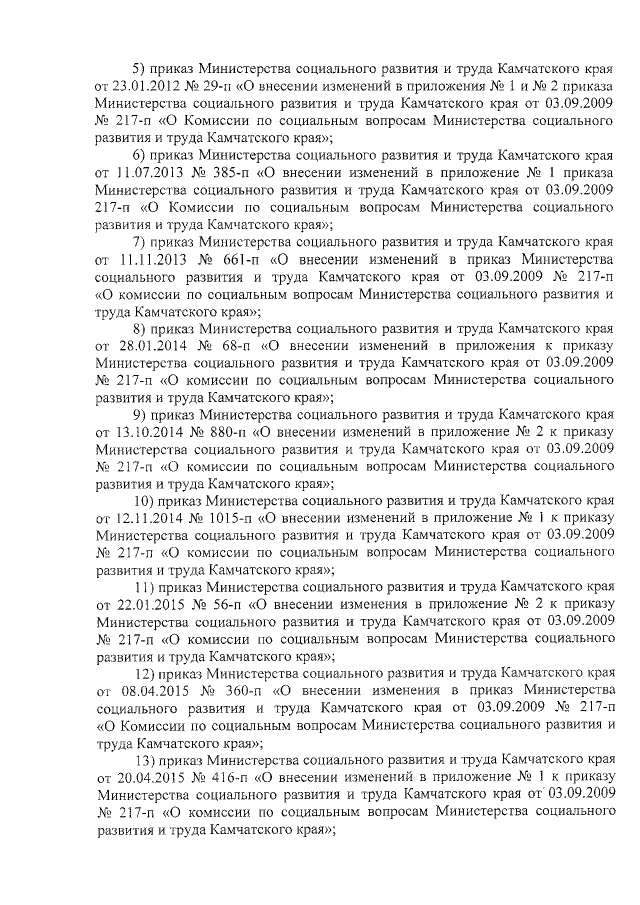 5) приказ Министерства социального развития и труда Камчатского края от 23.01.2012 № 29-п «О внесении изменений в приложения № 1 и № 2 приказа Министерства социального развития и труда Камчатского края от 03.09.2009 № 217-п «О Комиссии по социальным вопросам Министерства социального развития и труда Камчатского края»;

6) приказ Министерства социального развития и труда Камчатского края от 11.07.2013 № 385-п «О внесении изменений в приложение № 1 приказа Министерства социального развития и труда Камчатского края от 03.09.2009 217-п «О Комиссии по социальным вопросам Министерства социального развития и труда Камчатского края»;

7) приказ Министерства социального развития и труда Камчатского края от 11.11.2013 № 661-п «О внесении изменений в приказ Министерства социального развития и труда Камчатского края от 03.09.2009 № 217-п «О комиссии по социальным вопросам Министерства социального развития и труда Камчатского края»;

8) приказ Министерства социального развития и труда Камчатского края от 28.01.2014 № 68-п «О внесении изменений в приложения к приказу Министерства социального развития и труда Камчатского края от 03.09.2009 № 217-п «О комиссии по социальным вопросам Министерства социального развития и труда Камчатского края»;

9) приказ Министерства социального развития и труда Камчатского края от 13.10.2014 № 880-п «О внесении изменений в приложение № 2 к приказу Министерства социального развития и труда Камчатского края от 03.09.2009 № 217-п «О комиссии по социальным вопросам Министерства социального развития и труда Камчатского края»;

10) приказ Министерства социального развития и труда Камчатского края от 12.11.2014 № 1015-п «О внесении изменений в приложение № 1 к приказу Министерства социального развития и труда Камчатского края от 03.09.2009 № 217-п «О комиссии по социальным вопросам Министерства социального развития и труда Камчатского края»;

11) приказ Министерства социального развития и труда Камчатского края от 22.01.2015 № 56-п «О внесении изменения в приложение № 2 к приказу Министерства социального развития и труда Камчатского края от 03.09.2009 № 217-п «О комиссии по социальным вопросам Министерства социального развития и труда Камчатского края»;

12) приказ Министерства социального развития и труда Камчатского края от 08.04.2015 № 360-п «О внесении изменения в приказ Министерства социального развития и труда Камчатского края от 03.09.2009 № 217-п «О Комиссии по социальным вопросам Министерства социального развития и труда Камчатского края»;

13) приказ Министерства социального развития и труда Камчатского края от 20.04.2015 № 416-п «О внесении изменений в приложение № 1 к приказу Министерства социального развития и труда Камчатского края от 03.09.2009 № 217-п «О комиссии по социальным вопросам Министерства социального развития и труда Камчатского края»;